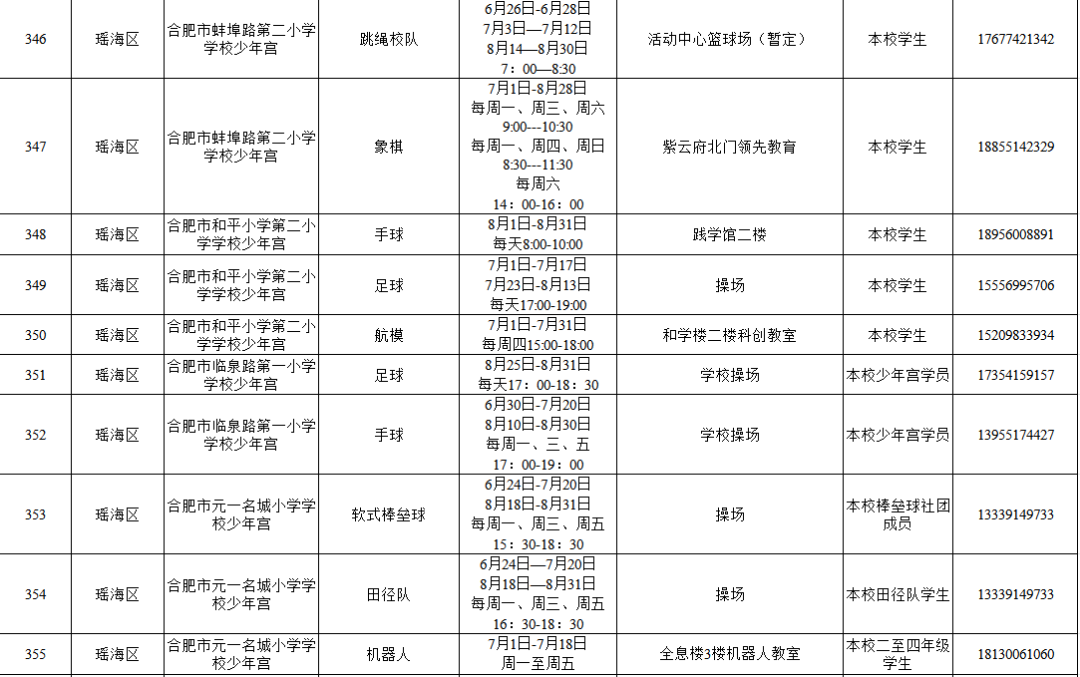 | 346 | 瑶海区 | 合肥市蚌埠路第二小学学校少年宫 | 跳绳校队 | 6月26日-6月28日 7月3日—7月12日 8月14—8月30日 7：00—8:30 | 活动中心篮球场（暂定） | 本校学生 | 17677421342 |
|---|---|---|---|---|---|---|---|
| 347 | 瑶海区 | 合肥市蚌埠路第二小学学校少年宫 | 象棋 | 7月1日-8月28日 每周一、周三、周六 9:00---10:30 每周一、周四、周日 8:30---11:30 每周六 14：00-16：00 | 紫云府北门领先教育 | 本校学生 | 18855142329 |
| 348 | 瑶海区 | 合肥市和平小学第二小学学校少年宫 | 手球 | 8月1日-8月31日 每天8:00-10:00 | 践学馆二楼 | 本校学生 | 18956008891 |
| 349 | 瑶海区 | 合肥市和平小学第二小学学校少年宫 | 足球 | 7月1日-7月17日 7月23日-8月13日 每天17:00-19:00 | 操场 | 本校学生 | 15556995706 |
| 350 | 瑶海区 | 合肥市和平小学第二小学学校少年宫 | 航模 | 7月1日-7月31日 每周四15:00-18:00 | 和学楼二楼科创教室 | 本校学生 | 15209833934 |
| 351 | 瑶海区 | 合肥市临泉路第一小学学校少年宫 | 足球 | 8月25日-8月31日 每天17：00-18：30 | 学校操场 | 本校少年宫学员 | 17354159157 |
| 352 | 瑶海区 | 合肥市临泉路第一小学学校少年宫 | 手球 | 6月30日-7月20日 8月10日-8月30日 每周一、三、五 17：00-19：00 | 学校操场 | 本校少年宫学员 | 13955174427 |
| 353 | 瑶海区 | 合肥市元一名城小学学校少年宫 | 软式棒垒球 | 6月24日-7月20日 8月18日-8月31日 每周一、周三、周五 15：30-18：30 | 操场 | 本校棒垒球社团成员 | 13339149733 |
| 354 | 瑶海区 | 合肥市元一名城小学学校少年宫 | 田径队 | 6月24日—7月20日 8月18日—8月31日 每周一、周三、周五 16：30-18：30 | 操场 | 本校田径队学生 | 13339149733 |
| 355 | 瑶海区 | 合肥市元一名城小学学校少年宫 | 机器人 | 7月1日-7月18日 周一至周五 | 全息楼3楼机器人教室 | 本校二至四年级学生 | 18130061060 |